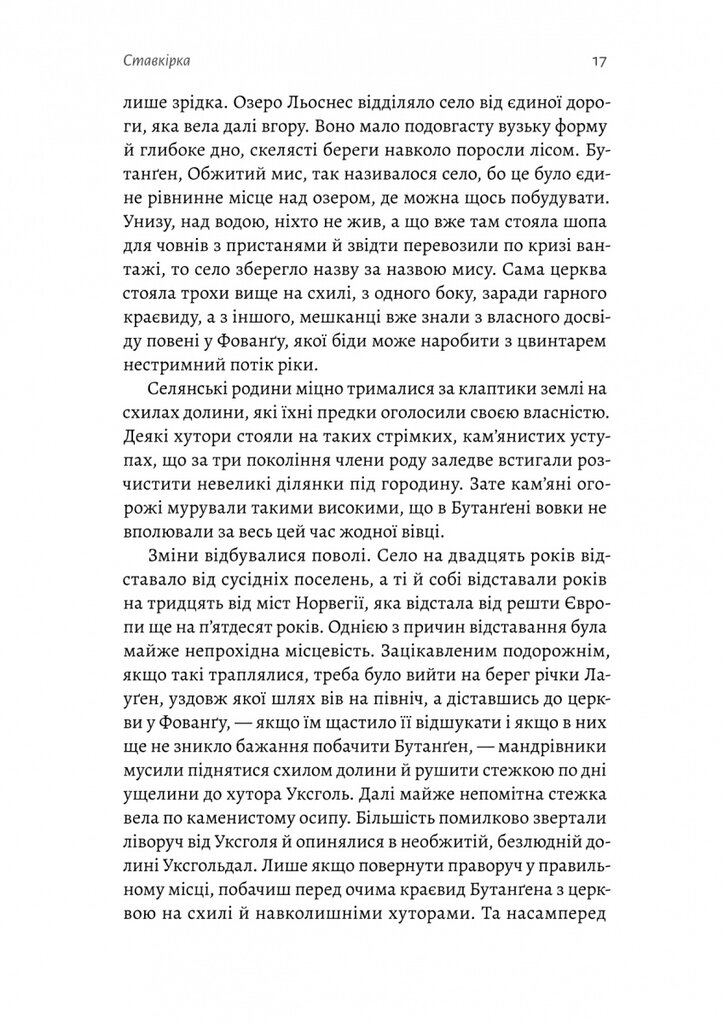 Ставкірка

17

лише зрідка. Озеро Льоснес відділяло село від єдиної дороги, яка вела далі вгору. Воно мало подовгасту вузьку форму й глибоке дно, скелясті береги навколо поросли лісом. Бутанґен, Обжитий мис, так називалося село, бо це було єдине рівнинне місце над озером, де можна щось побудувати. Унизу, над водою, ніхто не жив, а що вже там стояла шопа для човнів з пристанями й звідти перевозили по кризі вантажі, то село зберегло назву за назвою мису. Сама церква стояла трохи вище на схилі, з одного боку, заради гарного краєвиду, а з іншого, мешканці вже знали з власного досвіду повені у Фованґу, якої біди може наробити з цвинтарем нестримний потік ріки.

Селянські родини міцно трималися за клаптики землі на схилах долини, які їхні предки оголосили своєю власністю. Деякі хутори стояли на таких стрімких, кам'янистих уступах, що за три покоління члени роду заледве встигали розчистити невеликі ділянки під городину. Зате кам'яні огорожі мурували такими високими, що в Бутанґені вовки не вполювали за весь цей час жодної вівці.

Зміни відбувалися поволі. Село на двадцять років відставало від сусідніх поселень, а ті й собі відставали років на тридцять від міст Норвегії, яка відстала від решти Європи ще на п'ятдесят років. Однією з причин відставання була майже непрохідна місцевість. Зацікавленим подорожнім, якщо такі траплялися, треба було вийти на берег річки Лауґен, уздовж якої шлях вів на північ, а діставшись до церкви у Фованґу, — якщо їм щастило її відшукати і якщо в них ще не зникло бажання побачити Бутанґен, — мандрівники мусили піднятися схилом долини й рушити стежкою по дні ущелини до хутора Уксголь. Далі майже непомітна стежка вела по каменистому осипу. Більшість помилково звертали ліворуч від Уксголя й опинялися в необжитій, безлюдній долині Уксгольдал. Лише якщо повернути праворуч у правильному місці, побачиш перед очима краєвид Бутанґена з церквою на схилі й навколишніми хуторами. Та насамперед